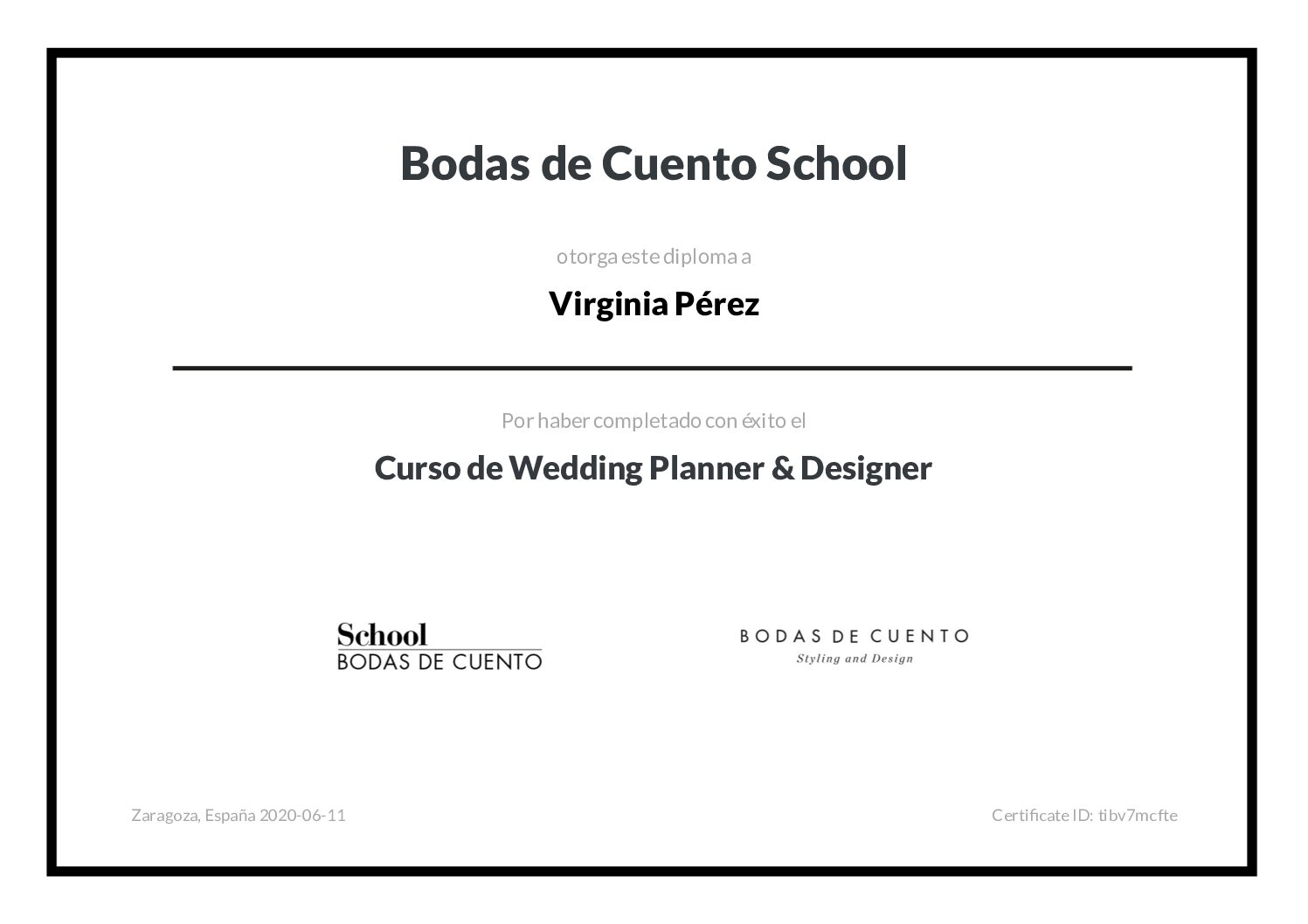 Bodas de Cuento School

otorga este diploma a

Virginia Pérez

Por haber completado con éxito el

Curso de Wedding Planner & Designer

School
BODAS DE CUENTO

BODAS DE CUENTO
Styling and Design

Zaragoza, España 2020-06-11

Certificate ID: tibv7mcfte